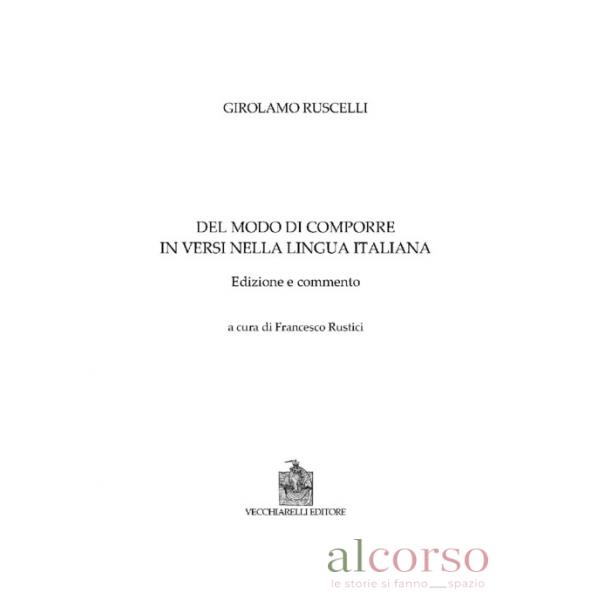 GIROLAMO RUSCELLI

DEL MODO DI COMPORRE
IN VERSI NELLA LINGUA ITALIANA

Edizione e commento

a cura di Francesco Rustici

VECCHIARELLI EDITORE

alcorso
le storie si fanno ____ spazio